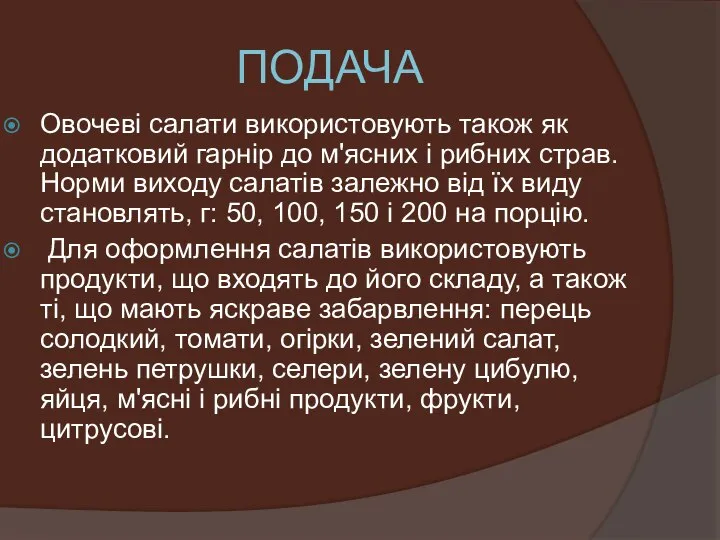 ПОДАЧА

Овочеві салати використовують також як додатковий гарнір до м'ясних і рибних страв. Норми виходу салатів залежно від їх виду становлять, г: 50, 100, 150 і 200 на порцію.

Для оформлення салатів використовують продукти, що входять до його складу, а також ті, що мають яскраве забарвлення: перець солодкий, томати, огірки, зелений салат, зелень петрушки, селери, зелену цибулю, яйця, м'ясні і рибні продукти, фрукти, цитрусові.